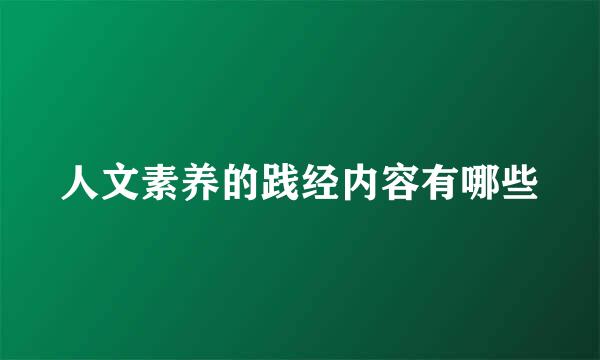 人文素养的践经内容有哪些